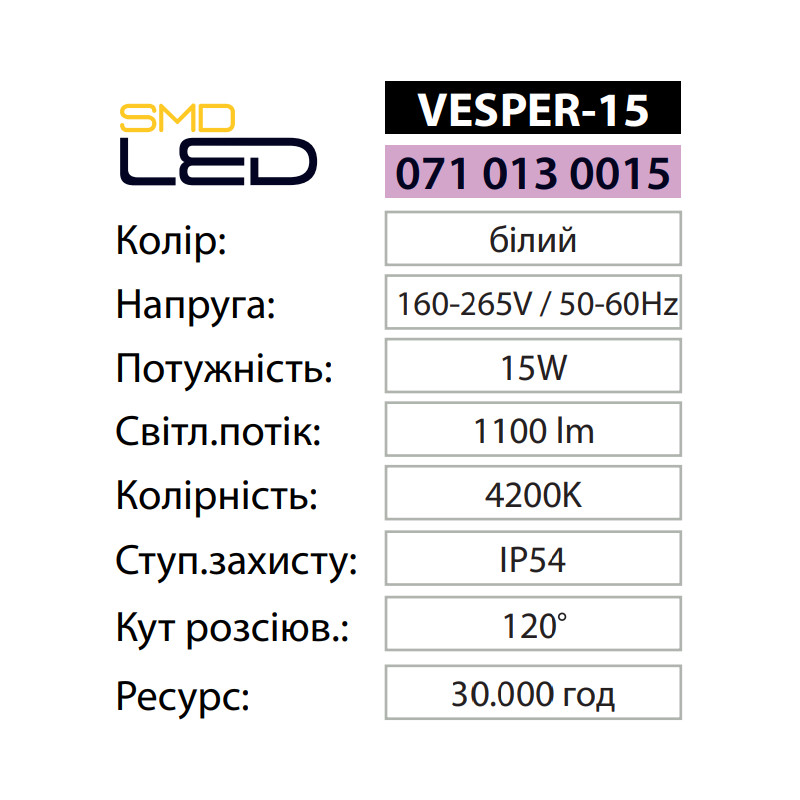 SMD
LED

VESPER-15

071 013 0015

Колір:
білий

Напруга:
160-265V / 50-60Hz

Потужність:
15W

Світл.потік:
1100 lm

Колірність:
4200K

Ступ.захисту:
IP54

Кут розсіюв.:
120°

Ресурс:
30.000 год